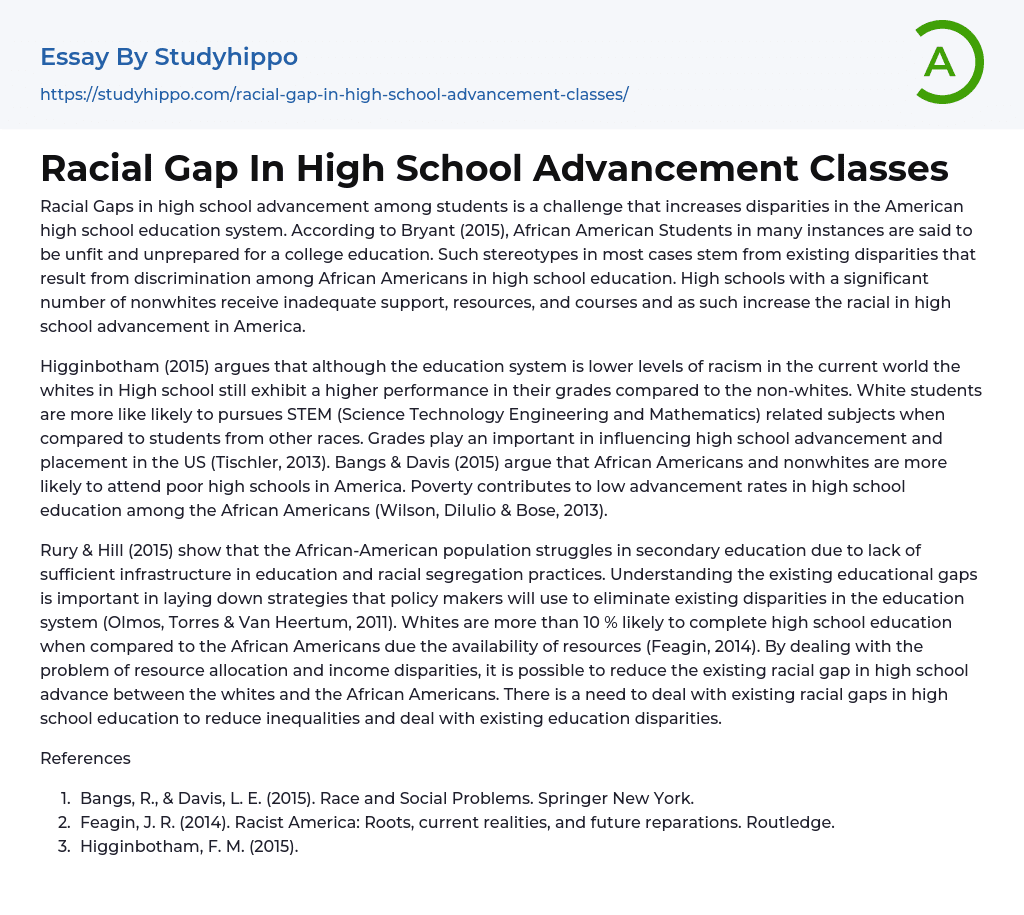 Essay By Studyhippo

https://studyhippo.com/racial-gap-in-high-school-advancement-classes/

A

Racial Gap In High School Advancement Classes

Racial Gaps in high school advancement among students is a challenge that increases disparities in the American high school education system. According to Bryant (2015), African American Students in many instances are said to be unfit and unprepared for a college education. Such stereotypes in most cases stem from existing disparities that result from discrimination among African Americans in high school education. High schools with a significant number of nonwhites receive inadequate support, resources, and courses and as such increase the racial in high school advancement in America.

Higginbotham (2015) argues that although the education system is lower levels of racism in the current world the whites in High school still exhibit a higher performance in their grades compared to the non-whites. White students are more like likely to pursues STEM (Science Technology Engineering and Mathematics) related subjects when compared to students from other races. Grades play an important in influencing high school advancement and placement in the US (Tischler, 2013). Bangs & Davis (2015) argue that African Americans and nonwhites are more likely to attend poor high schools in America. Poverty contributes to low advancement rates in high school education among the African Americans (Wilson, Dilulio & Bose, 2013).

Rury & Hill (2015) show that the African-American population struggles in secondary education due to lack of sufficient infrastructure in education and racial segregation practices. Understanding the existing educational gaps is important in laying down strategies that policy makers will use to eliminate existing disparities in the education system (Olmos, Torres & Van Heertum, 2011). Whites are more than 10 % likely to complete high school education when compared to the African Americans due the availability of resources (Feagin, 2014). By dealing with the problem of resource allocation and income disparities, it is possible to reduce the existing racial gap in high school advance between the whites and the African Americans. There is a need to deal with existing racial gaps in high school education to reduce inequalities and deal with existing education disparities.

References

1. Bangs, R., & Davis, L. E. (2015). Race and Social Problems. Springer New York.
2. Feagin, J. R. (2014). Racist America: Roots, current realities, and future reparations. Routledge.
3. Higginbotham, F. M. (2015).